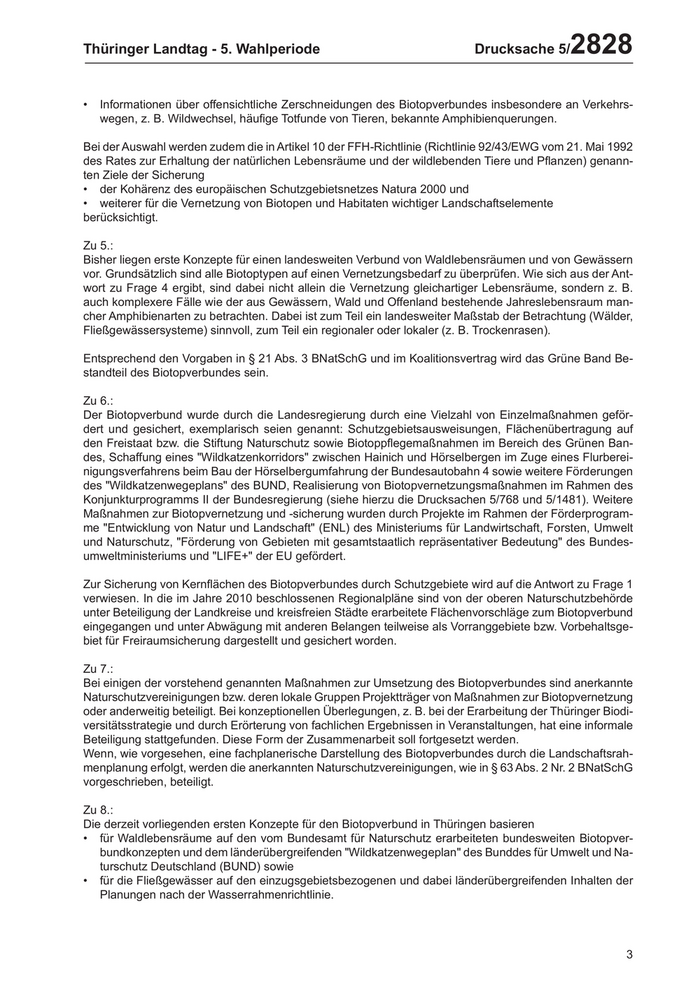 Thüringer Landtag - 5. Wahlperiode Drucksache 5/2828

• Informationen über offensichtliche Zerschneidungen des Biotopverbundes insbesondere an Verkehrswegen, z. B. Wildwechsel, häufige Totfunde von Tieren, bekannte Amphibienquerungen.

Bei der Auswahl werden zudem die in Artikel 10 der FFH-Richtlinie (Richtlinie 92/43/EWG vom 21. Mai 1992 des Rates zur Erhaltung der natürlichen Lebensräume und der wildlebenden Tiere und Pflanzen) genannten Ziele der Sicherung
• der Kohärenz des europäischen Schutzgebietsnetzes Natura 2000 und
• weiterer für die Vernetzung von Biotopen und Habitaten wichtiger Landschaftselemente
berücksichtigt.

Zu 5.:
Bisher liegen erste Konzepte für einen landesweiten Verbund von Waldlebensräumen und von Gewässern vor. Grundsätzlich sind alle Biotoptypen auf einen Vernetzungsbedarf zu überprüfen. Wie sich aus der Antwort zu Frage 4 ergibt, sind dabei nicht allein die Vernetzung gleichartiger Lebensräume, sondern z. B. auch komplexere Fälle wie der aus Gewässern, Wald und Offenland bestehende Jahreslebensraum mancher Amphibienarten zu betrachten. Dabei ist zum Teil ein landesweiter Maßstab der Betrachtung (Wälder, Fließgewässersysteme) sinnvoll, zum Teil ein regionaler oder lokaler (z. B. Trockenrasen).

Entsprechend den Vorgaben in § 21 Abs. 3 BNatSchG und im Koalitionsvertrag wird das Grüne Band Bestandteil des Biotopverbundes sein.

Zu 6.:
Der Biotopverbund wurde durch die Landesregierung durch eine Vielzahl von Einzelmaßnahmen gefördert und gesichert, exemplarisch seien genannt: Schutzgebietsausweisungen, Flächenübertragung auf den Freistaat bzw. die Stiftung Naturschutz sowie Biotoppflegemaßnahmen im Bereich des Grünen Bandes, Schaffung eines "Wildkatzenkorridors" zwischen Hainich und Hörselbergen im Zuge eines Flurbereinigungsverfahrens beim Bau der Hörselbergumfahrung der Bundesautobahn 4 sowie weitere Förderungen des "Wildkatzenwegeplans" des BUND, Realisierung von Biotopvernetzungsmaßnahmen im Rahmen des Konjunkturprogramms II der Bundesregierung (siehe hierzu die Drucksachen 5/768 und 5/1481). Weitere Maßnahmen zur Biotopvernetzung und -sicherung wurden durch Projekte im Rahmen der Förderprogramme "Entwicklung von Natur und Landschaft" (ENL) des Ministeriums für Landwirtschaft, Forsten, Umwelt und Naturschutz, "Förderung von Gebieten mit gesamtstaatlich repräsentativer Bedeutung" des Bundesumweltministeriums und "LIFE+" der EU gefördert.

Zur Sicherung von Kernflächen des Biotopverbundes durch Schutzgebiete wird auf die Antwort zu Frage 1 verwiesen. In die im Jahre 2010 beschlossenen Regionalpläne sind von der oberen Naturschutzbehörde unter Beteiligung der Landkreise und kreisfreien Städte erarbeitete Flächenvorschläge zum Biotopverbund eingegangen und unter Abwägung mit anderen Belangen teilweise als Vorranggebiete bzw. Vorbehaltsgebiet für Freiraumsicherung dargestellt und gesichert worden.

Zu 7.:
Bei einigen der vorstehend genannten Maßnahmen zur Umsetzung des Biotopverbundes sind anerkannte Naturschutzvereinigungen bzw. deren lokale Gruppen Projektträger von Maßnahmen zur Biotopvernetzung oder anderweitig beteiligt. Bei konzeptionellen Überlegungen, z. B. bei der Erarbeitung der Thüringer Biodiversitätsstrategie und durch Erörterung von fachlichen Ergebnissen in Veranstaltungen, hat eine informale Beteiligung stattgefunden. Diese Form der Zusammenarbeit soll fortgesetzt werden.
Wenn, wie vorgesehen, eine fachplanerische Darstellung des Biotopverbundes durch die Landschaftsrahmenplanung erfolgt, werden die anerkannten Naturschutzvereinigungen, wie in § 63 Abs. 2 Nr. 2 BNatSchG vorgeschrieben, beteiligt.

Zu 8.:
Die derzeit vorliegenden ersten Konzepte für den Biotopverbund in Thüringen basieren
• für Waldlebensräume auf den vom Bundesamt für Naturschutz erarbeiteten bundesweiten Biotopverbundkonzepten und dem länderübergreifenden "Wildkatzenwegeplan" des Bunddes für Umwelt und Naturschutz Deutschland (BUND) sowie
• für die Fließgewässer auf den einzugsgebietsbezogenen und dabei länderübergreifenden Inhalten der Planungen nach der Wasserrahmenrichtlinie.

3